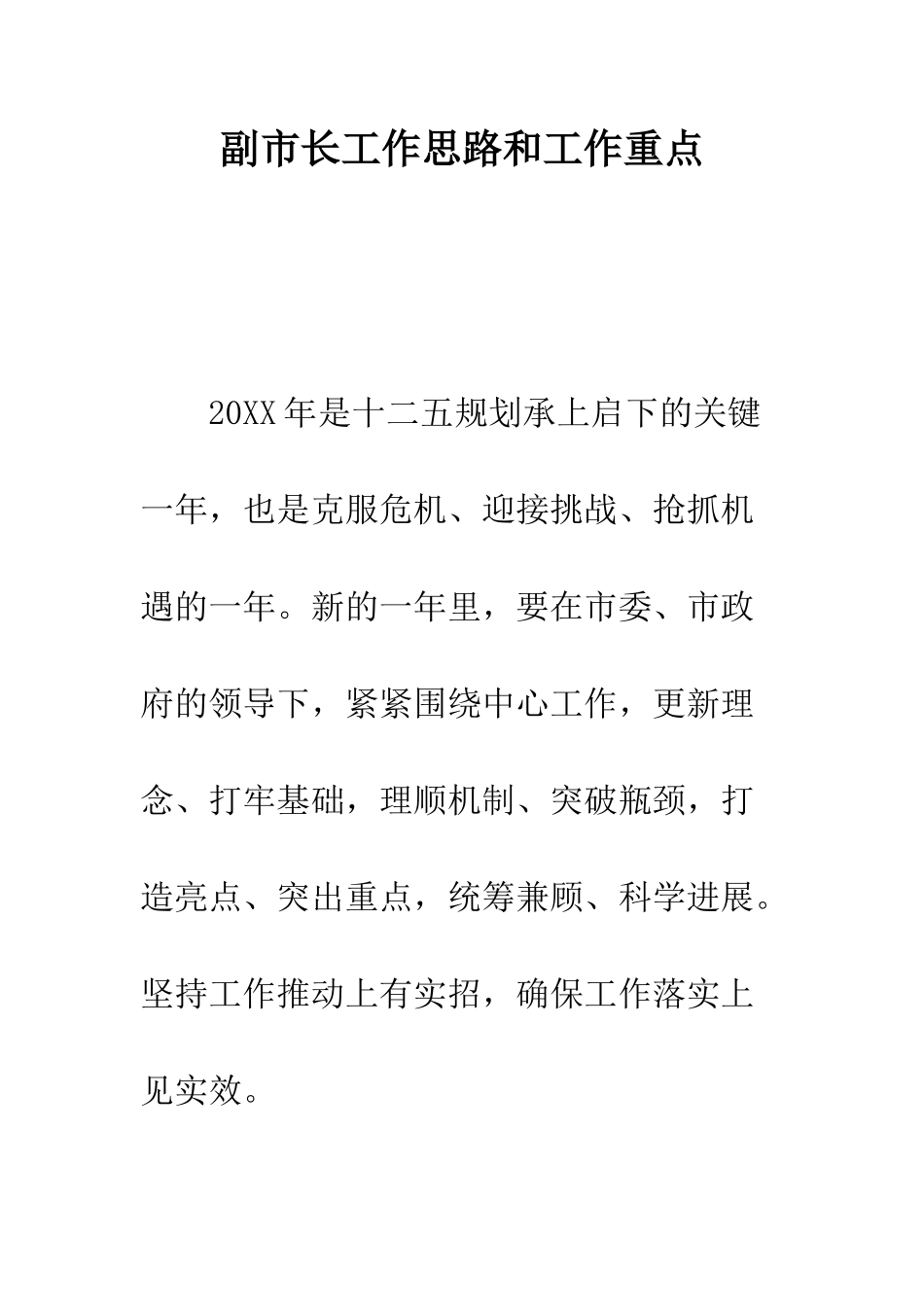 副市长工作思路和工作重点

20XX年是十二五规划承上启下的关键一年，也是克服危机、迎接挑战、抢抓机遇的一年。新的一年里，要在市委、市政府的领导下，紧紧围绕中心工作，更新理念、打牢基础，理顺机制、突破瓶颈，打造亮点、突出重点，统筹兼顾、科学进展。坚持工作推动上有实招，确保工作落实上见实效。